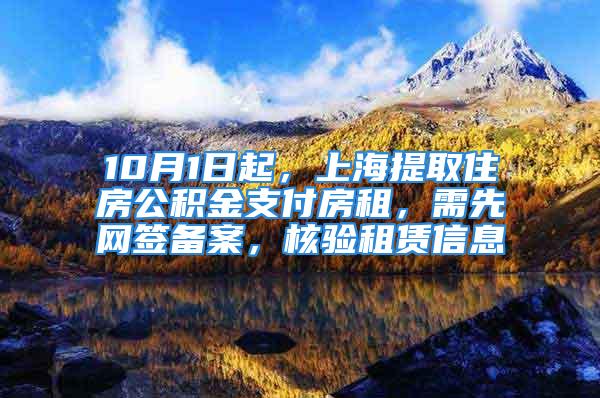 10月1日起，上海提取住房公积金支付房租，需先网签备案，核验租赁信息